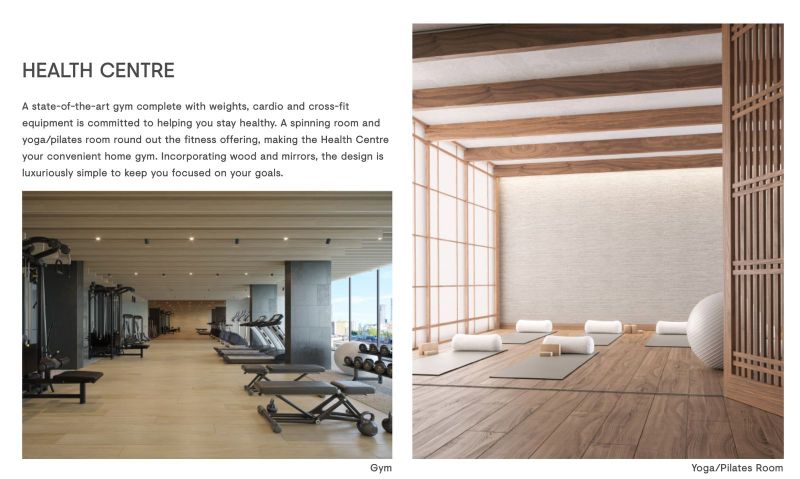 HEALTH CENTRE

A state-of-the-art gym complete with weights, cardio and cross-fit equipment is committed to helping you stay healthy. A spinning room and yoga/pilates room round out the fitness offering, making the Health Centre your convenient home gym. Incorporating wood and mirrors, the design is luxuriously simple to keep you focused on your goals.

Gym

Yoga/Pilates Room